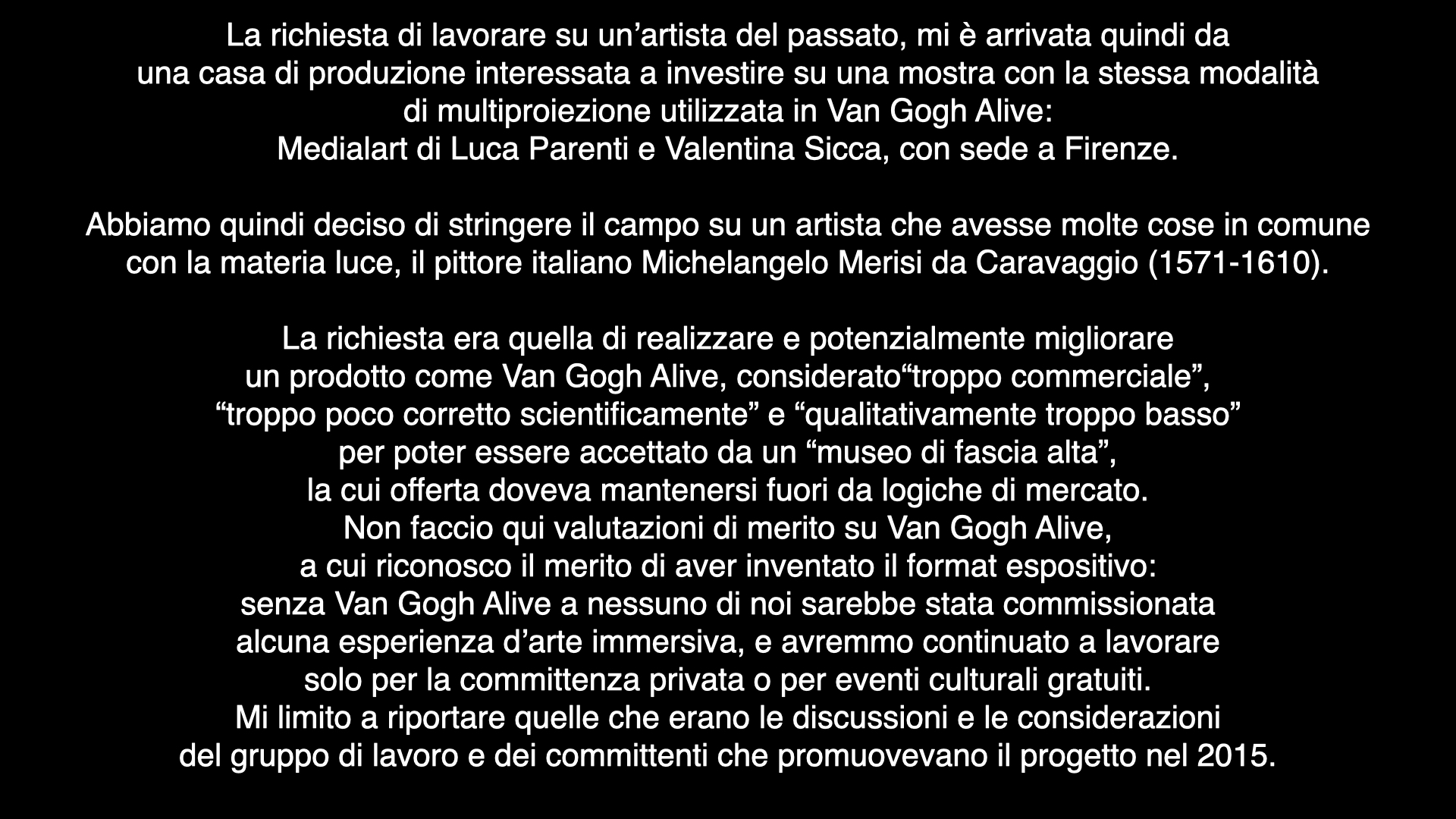 La richiesta di lavorare su un'artista del passato, mi è arrivata quindi da una casa di produzione interessata a investire su una mostra con la stessa modalità di multiproiezione utilizzata in Van Gogh Alive: Medialart di Luca Parenti e Valentina Sicca, con sede a Firenze.

Abbiamo quindi deciso di stringere il campo su un artista che avesse molte cose in comune con la materia luce, il pittore italiano Michelangelo Merisi da Caravaggio (1571-1610).

La richiesta era quella di realizzare e potenzialmente migliorare un prodotto come Van Gogh Alive, considerato"troppo commerciale", "troppo poco corretto scientificamente" e "qualitativamente troppo basso" per poter essere accettato da un "museo di fascia alta", la cui offerta doveva mantenersi fuori da logiche di mercato. Non faccio qui valutazioni di merito su Van Gogh Alive, a cui riconosco il merito di aver inventato il format espositivo: senza Van Gogh Alive a nessuno di noi sarebbe stata commissionata alcuna esperienza d'arte immersiva, e avremmo continuato a lavorare solo per la committenza privata o per eventi culturali gratuiti. Mi limito a riportare quelle che erano le discussioni e le considerazioni del gruppo di lavoro e dei committenti che promuovevano il progetto nel 2015.